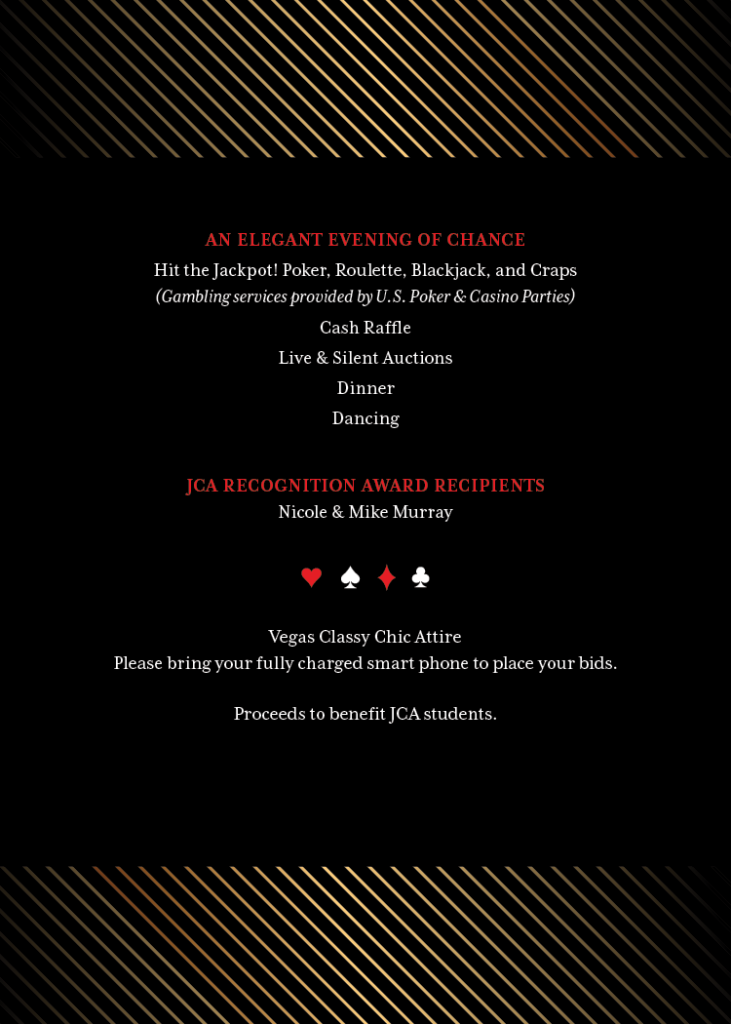 AN ELEGANT EVENING OF CHANCE

Hit the Jackpot! Poker, Roulette, Blackjack, and Craps
(Gambling services provided by U.S. Poker & Casino Parties)

Cash Raffle
Live & Silent Auctions
Dinner
Dancing

JCA RECOGNITION AWARD RECIPIENTS
Nicole & Mike Murray

♥ ♠ ♦ ♣

Vegas Classy Chic Attire
Please bring your fully charged smart phone to place your bids.

Proceeds to benefit JCA students.